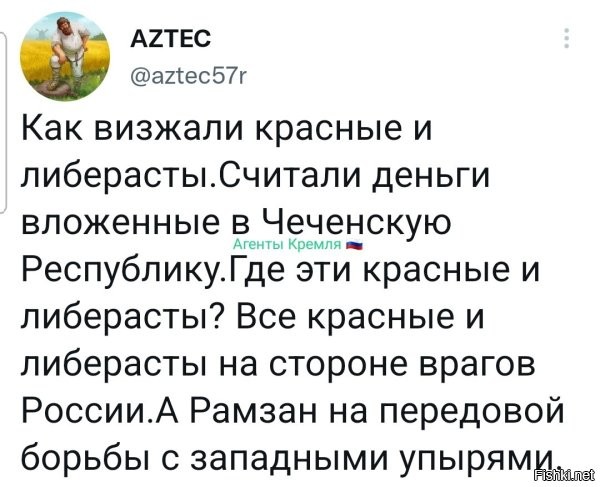 AZTEC
@aztec57r

Как визжали красные и либерасты.Считали деньги вложенные в Чеченскую Республику.Где эти красные и либерасты? Все красные и либерасты на стороне врагов России.А Рамзан на передовой борьбы с западными упырями.

Агенты Кремля

Fishki.net